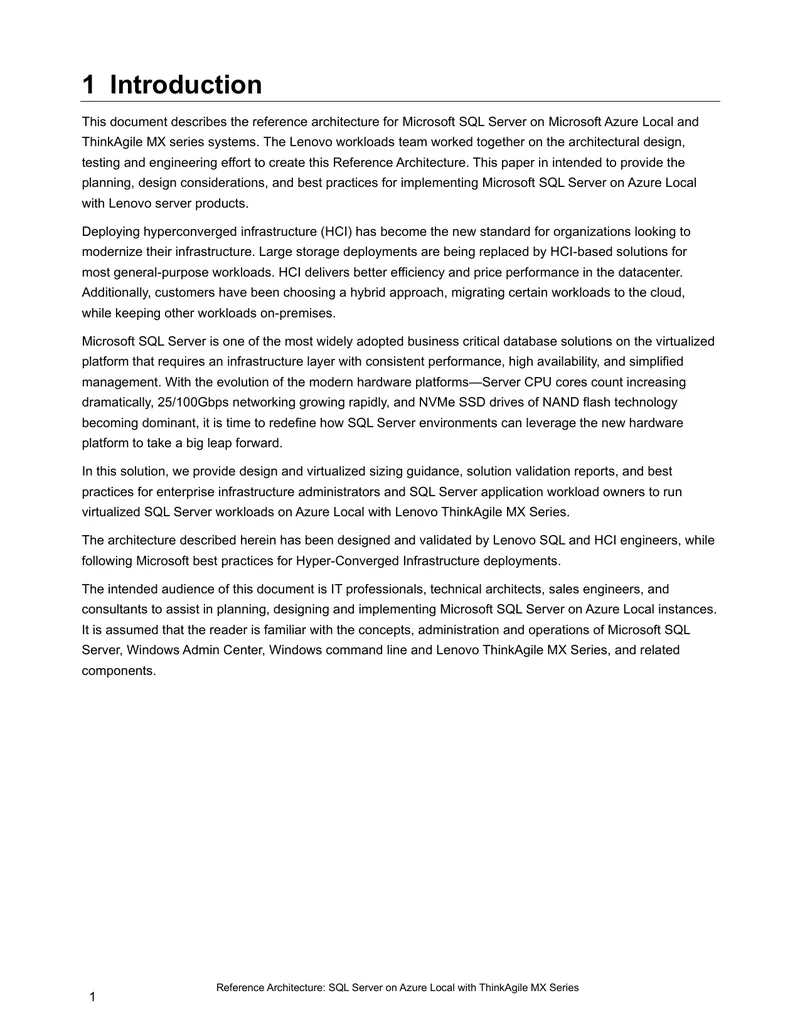 1 Introduction

This document describes the reference architecture for Microsoft SQL Server on Microsoft Azure Local and ThinkAgile MX series systems. The Lenovo workloads team worked together on the architectural design, testing and engineering effort to create this Reference Architecture. This paper in intended to provide the planning, design considerations, and best practices for implementing Microsoft SQL Server on Azure Local with Lenovo server products.

Deploying hyperconverged infrastructure (HCI) has become the new standard for organizations looking to modernize their infrastructure. Large storage deployments are being replaced by HCI-based solutions for most general-purpose workloads. HCI delivers better efficiency and price performance in the datacenter. Additionally, customers have been choosing a hybrid approach, migrating certain workloads to the cloud, while keeping other workloads on-premises.

Microsoft SQL Server is one of the most widely adopted business critical database solutions on the virtualized platform that requires an infrastructure layer with consistent performance, high availability, and simplified management. With the evolution of the modern hardware platforms—Server CPU cores count increasing dramatically, 25/100Gbps networking growing rapidly, and NVMe SSD drives of NAND flash technology becoming dominant, it is time to redefine how SQL Server environments can leverage the new hardware platform to take a big leap forward.

In this solution, we provide design and virtualized sizing guidance, solution validation reports, and best practices for enterprise infrastructure administrators and SQL Server application workload owners to run virtualized SQL Server workloads on Azure Local with Lenovo ThinkAgile MX Series.

The architecture described herein has been designed and validated by Lenovo SQL and HCI engineers, while following Microsoft best practices for Hyper-Converged Infrastructure deployments.

The intended audience of this document is IT professionals, technical architects, sales engineers, and consultants to assist in planning, designing and implementing Microsoft SQL Server on Azure Local instances. It is assumed that the reader is familiar with the concepts, administration and operations of Microsoft SQL Server, Windows Admin Center, Windows command line and Lenovo ThinkAgile MX Series, and related components.

Reference Architecture: SQL Server on Azure Local with ThinkAgile MX Series

1